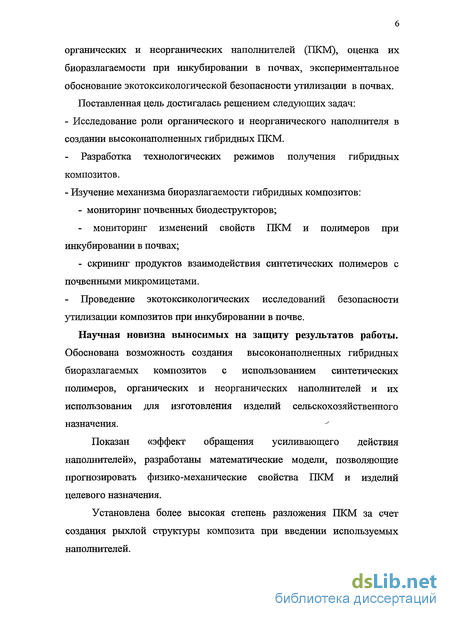 6

органических и неорганических наполнителей (ПКМ), оценка их биоразлагаемости при инкубировании в почвах, экспериментальное обоснование экотоксикологической безопасности утилизации в почвах.

Поставленная цель достигалась решением следующих задач:

- Исследование роли органического и неорганического наполнителя в создании высоконаполненных гибридных ПКМ.

- Разработка технологических режимов получения гибридных композитов.

- Изучение механизма биоразлагаемости гибридных композитов:

- мониторинг почвенных биодеструкторов;

- мониторинг изменений свойств ПКМ и полимеров при инкубировании в почвах;

- скрининг продуктов взаимодействия синтетических полимеров с почвенными микромицетами.

- Проведение экотоксикологических исследований безопасности утилизации композитов при инкубировании в почве.

Научная новизна выносимых на защиту результатов работы. Обоснована возможность создания высоконаполненных гибридных биоразлагаемых композитов с использованием синтетических полимеров, органических и неорганических наполнителей и их использования для изготовления изделий сельскохозяйственного назначения.

Показан «эффект обращения усиливающего действия наполнителей», разработаны математические модели, позволяющие прогнозировать физико-механические свойства ПКМ и изделий целевого назначения.

Установлена более высокая степень разложения ПКМ за счет создания рыхлой структуры композита при введении используемых наполнителей.

dsLib.net
библиотека диссертаций